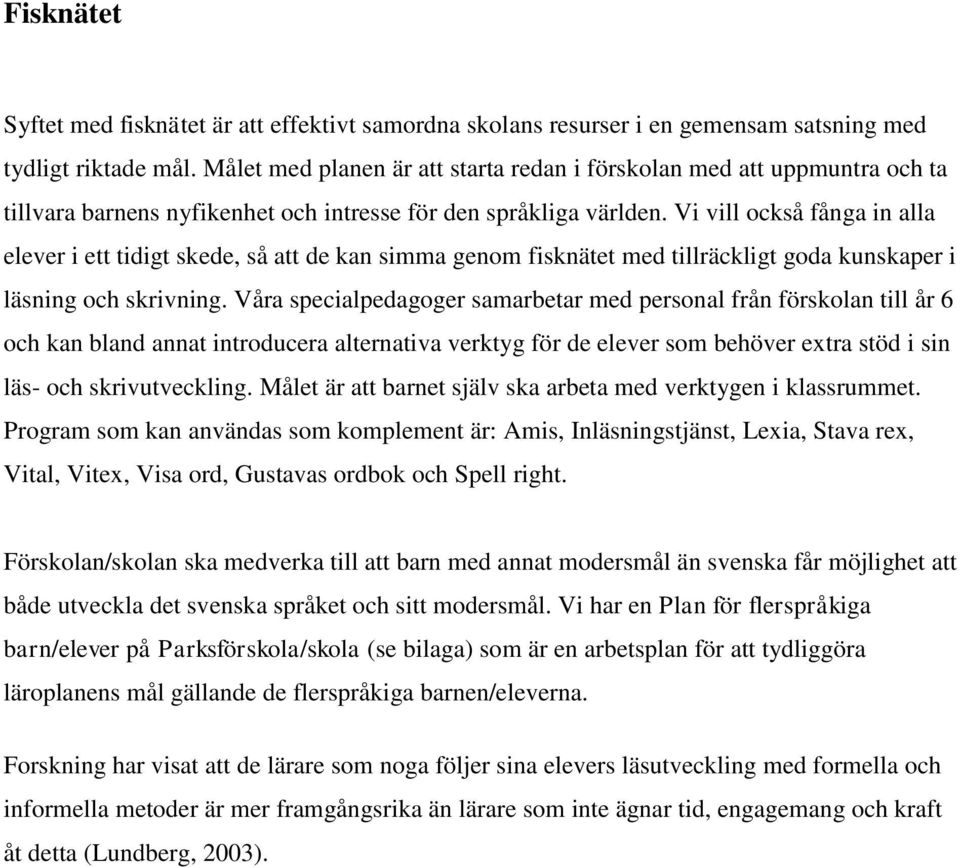 Fisknätet

Syftet med fisknätet är att effektivt samordna skolans resurser i en gemensam satsning med tydligt riktade mål. Målet med planen är att starta redan i förskolan med att uppmuntra och ta tillvara barnens nyfikenhet och intresse för den språkliga världen. Vi vill också fånga in alla elever i ett tidigt skede, så att de kan simma genom fisknätet med tillräckligt goda kunskaper i läsning och skrivning. Våra specialpedagoger samarbetar med personal från förskolan till år 6 och kan bland annat introducera alternativa verktyg för de elever som behöver extra stöd i sin läs- och skrivutveckling. Målet är att barnet själv ska arbeta med verktygen i klassrummet. Program som kan användas som komplement är: Amis, Inläsningstjänst, Lexia, Stava rex, Vital, Vitex, Visa ord, Gustavas ordbok och Spell right.

Förskolan/skolan ska medverka till att barn med annat modersmål än svenska får möjlighet att både utveckla det svenska språket och sitt modersmål. Vi har en Plan för flerspråkiga barn/elever på Parksförskola/skola (se bilaga) som är en arbetsplan för att tydliggöra läroplanens mål gällande de flerspråkiga barnen/eleverna.

Forskning har visat att de lärare som noga följer sina elevers läsutveckling med formella och informella metoder är mer framgångsrika än lärare som inte ägnar tid, engagemang och kraft åt detta (Lundberg, 2003).